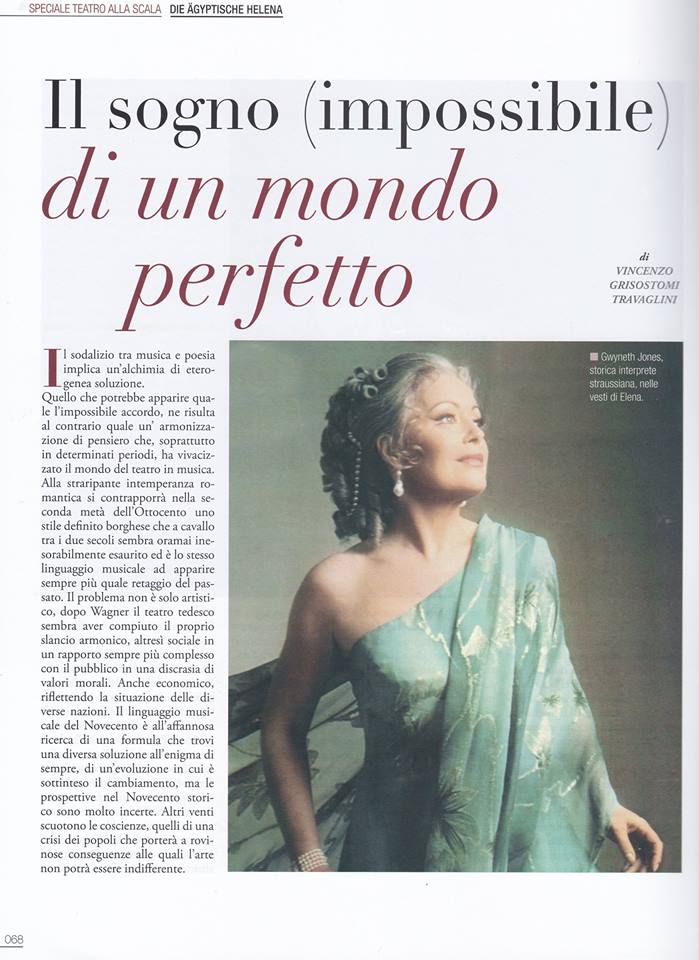 SPECIALE TEATRO ALLA SCALA DIE ÄGYPTISCHE HELENA

Il sogno (impossibile) di un mondo perfetto

di
VINCENZO
GRISOSTOMI
TRAVAGLINI

Il sodalizio tra musica e poesia implica un'alchimia di eterogenea soluzione. Quello che potrebbe apparire quale l'impossibile accordo, ne risulta al contrario quale un' armonizzazione di pensiero che, soprattutto in determinati periodi, ha vivacizzato il mondo del teatro in musica. Alla straripante intemperanza romantica si contrapporrà nella seconda metà dell'Ottocento uno stile definito borghese che a cavallo tra i due secoli sembra oramai inesorabilmente esaurito ed è lo stesso linguaggio musicale ad apparire sempre più quale retaggio del passato. Il problema non è solo artistico, dopo Wagner il teatro tedesco sembra aver compiuto il proprio slancio armonico, altresì sociale in un rapporto sempre più complesso con il pubblico in una discrasia di valori morali. Anche economico, riflettendo la situazione delle diverse nazioni. Il linguaggio musicale del Novecento è all'affannosa ricerca di una formula che trovi una diversa soluzione all'enigma di sempre, di un'evoluzione in cui è sottinteso il cambiamento, ma le prospettive nel Novecento storico sono molto incerte. Altri venti scuotono le coscienze, quelli di una crisi dei popoli che porterà a rovinose conseguenze alle quali l'arte non potrà essere indifferente.

Gwyneth Jones, storica interprete straussiana, nelle vesti di Elena.

068